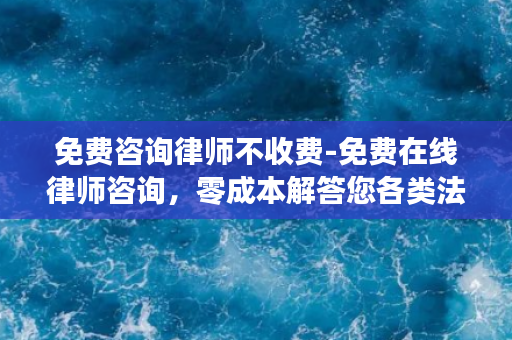 免费咨询律师不收费-免费在线律师咨询，零成本解答您各类法